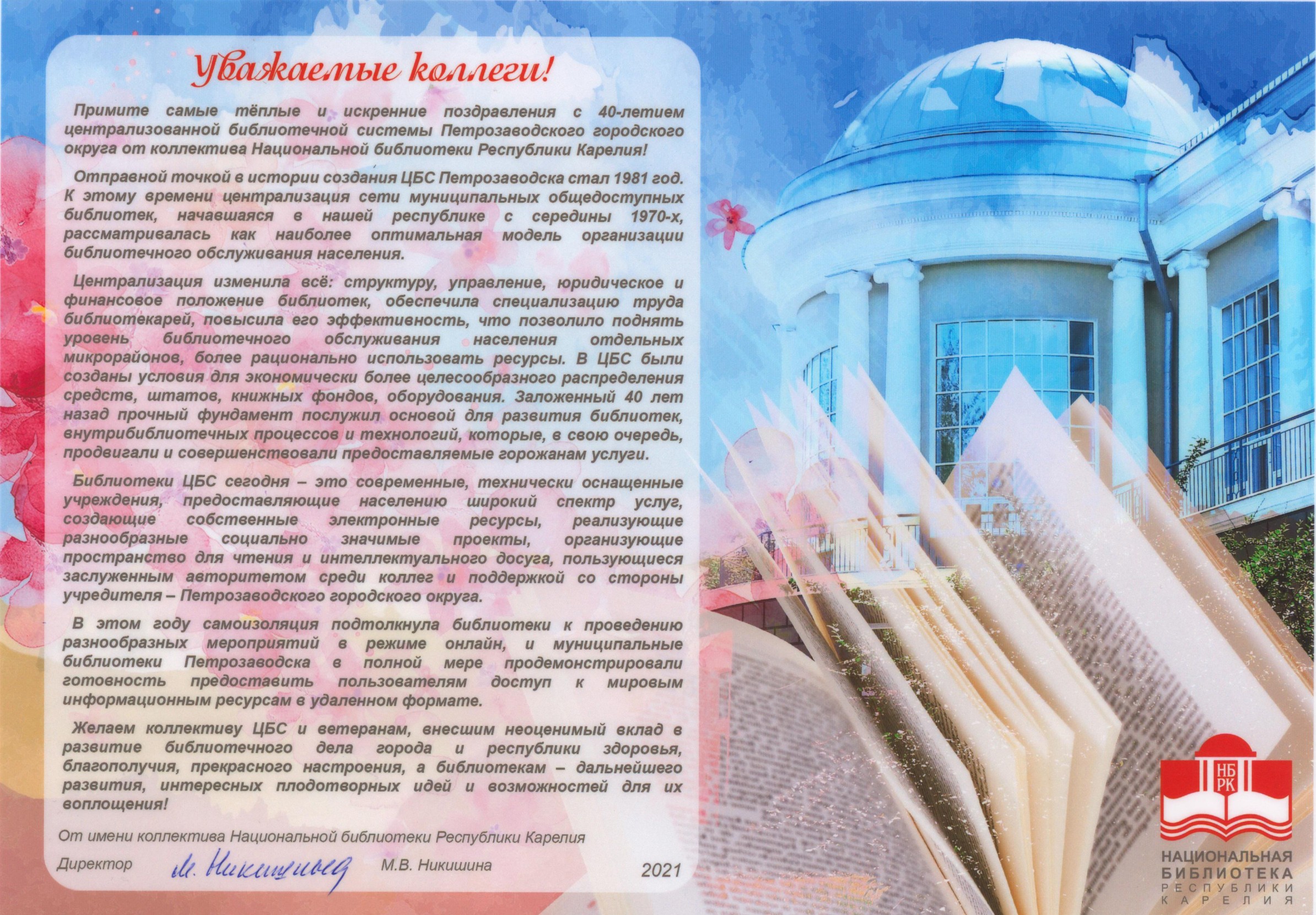 Уважаемые коллеги!

Примите самые тёплые и искренние поздравления с 40-летием централизованной библиотечной системы Петрозаводского городского округа от коллектива Национальной библиотеки Республики Карелия!

Отправной точкой в истории создания ЦБС Петрозаводска стал 1981 год. К этому времени централизация сети муниципальных общедоступных библиотек, начавшаяся в нашей республике с середины 1970-х, рассматривалась как наиболее оптимальная модель организации библиотечного обслуживания населения.

Централизация изменила всё: структуру, управление, юридическое и финансовое положение библиотек, обеспечила специализацию труда библиотекарей, повысила его эффективность, что позволило поднять уровень библиотечного обслуживания населения отдельных микрорайонов, более рационально использовать ресурсы. В ЦБС были созданы условия для экономически более целесообразного распределения средств, штатов, книжных фондов, оборудования. Заложенный 40 лет назад прочный фундамент послужил основой для развития библиотек, внутрибиблиотечных процессов и технологий, которые, в свою очередь, продвигали и совершенствовали предоставляемые горожанам услуги.

Библиотеки ЦБС сегодня – это современные, технически оснащенные учреждения, предоставляющие населению широкий спектр услуг, создающие собственные электронные ресурсы, реализующие разнообразные социально значимые проекты, организующие пространство для чтения и интеллектуального досуга, пользующиеся заслуженным авторитетом среди коллег и поддержкой со стороны учредителя – Петрозаводского городского округа.

В этом году самоизоляция подтолкнула библиотеки к проведению разнообразных мероприятий в режиме онлайн, и муниципальные библиотеки Петрозаводска в полной мере продемонстрировали готовность предоставить пользователям доступ к мировым информационным ресурсам в удаленном формате.

Желаем коллективу ЦБС и ветеранам, внесшим неоценимый вклад в развитие библиотечного дела города и республики здоровья, благополучия, прекрасного настроения, а библиотекам – дальнейшего развития, интересных плодотворных идей и возможностей для их воплощения!

От имени коллектива Национальной библиотеки Республики Карелия

Директор М. Никишина М.В. Никишина 2021

НБ РК
НАЦИОНАЛЬНАЯ БИБЛИОТЕКА РЕСПУБЛИКИ КАРЕЛИЯ